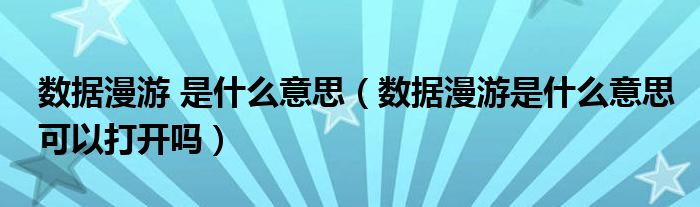 数据漫游 是什么意思（数据漫游是什么意思可以打开吗）